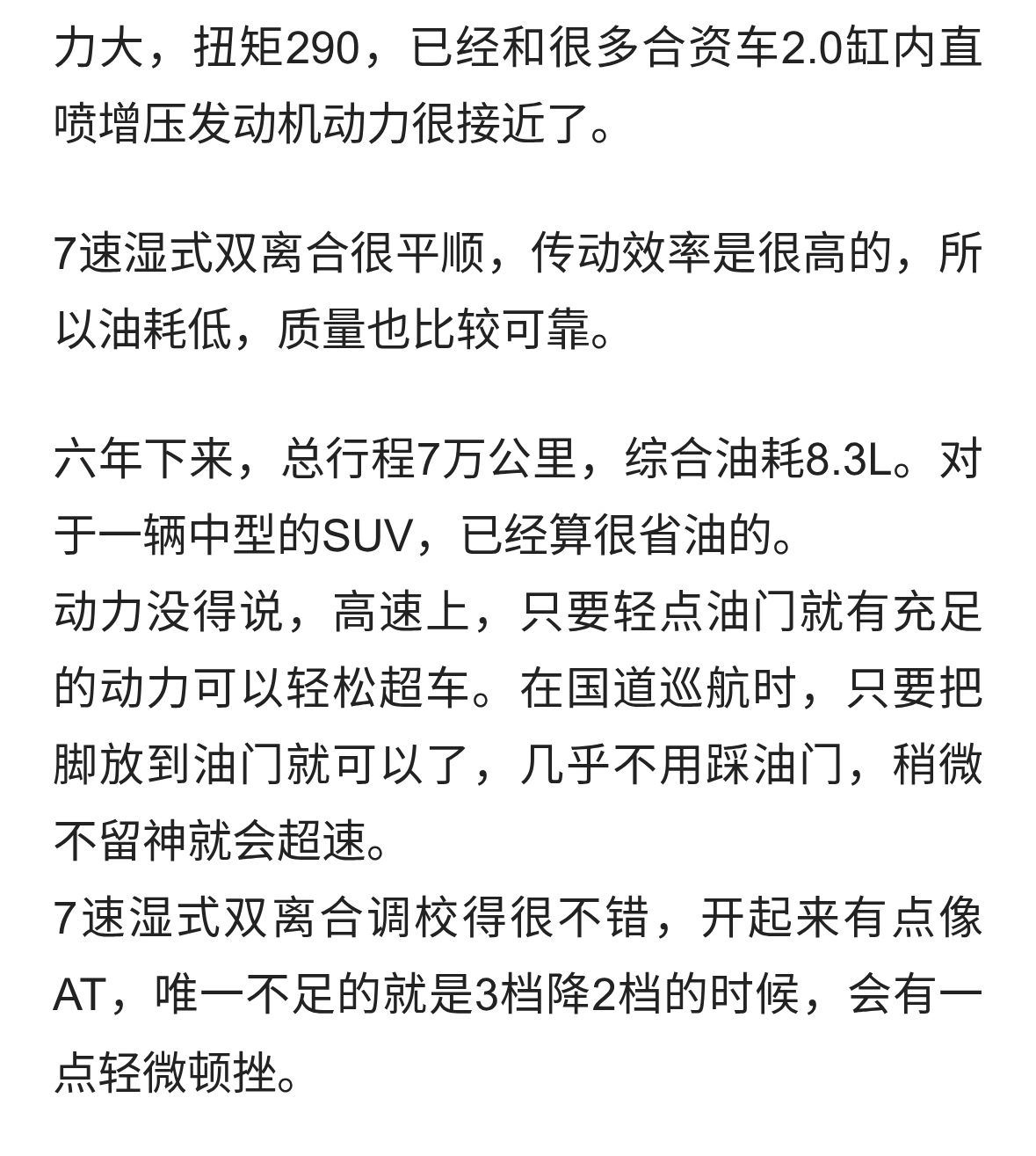 力大，扭矩290，已经和很多合资车2.0缸内直喷增压发动机动力很接近了。

7速湿式双离合很平顺，传动效率是很高的，所以油耗低，质量也比较可靠。

六年下来，总行程7万公里，综合油耗8.3L。对于一辆中型的SUV，已经算很省油的。
动力没得说，高速上，只要轻点油门就有充足的动力可以轻松超车。在国道巡航时，只要把脚放到油门就可以了，几乎不用踩油门，稍微不留神就会超速。
7速湿式双离合调校得很不错，开起来有点像AT，唯一不足的就是3档降2档的时候，会有一点轻微顿挫。